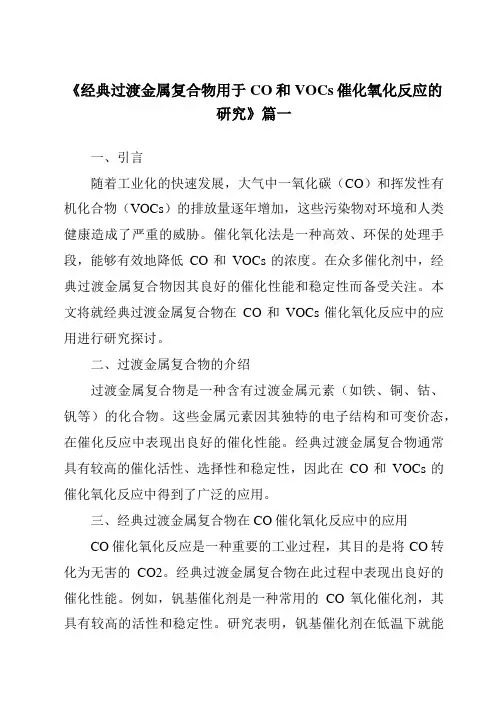 《经典过渡金属复合物用于 CO 和 VOCs 催化氧化反应的研究》篇一

一、引言

随着工业化的快速发展，大气中一氧化碳（CO）和挥发性有机化合物（VOCs）的排放量逐年增加，这些污染物对环境和人类健康造成了严重的威胁。催化氧化法是一种高效、环保的处理手段，能够有效地降低 CO 和 VOCs 的浓度。在众多催化剂中，经典过渡金属复合物因其良好的催化性能和稳定性而备受关注。本文将就经典过渡金属复合物在 CO 和 VOCs 催化氧化反应中的应用进行研究探讨。

二、过渡金属复合物的介绍

过渡金属复合物是一种含有过渡金属元素（如铁、铜、钴、钒等）的化合物。这些金属元素因其独特的电子结构和可变价态，在催化反应中表现出良好的催化性能。经典过渡金属复合物通常具有较高的催化活性、选择性和稳定性，因此在 CO 和 VOCs 的催化氧化反应中得到了广泛的应用。

三、经典过渡金属复合物在 CO 催化氧化反应中的应用

CO 催化氧化反应是一种重要的工业过程，其目的是将 CO 转化为无害的 CO2。经典过渡金属复合物在此过程中表现出良好的催化性能。例如，钒基催化剂是一种常用的 CO 氧化催化剂，其具有较高的活性和稳定性。研究表明，钒基催化剂在低温下就能